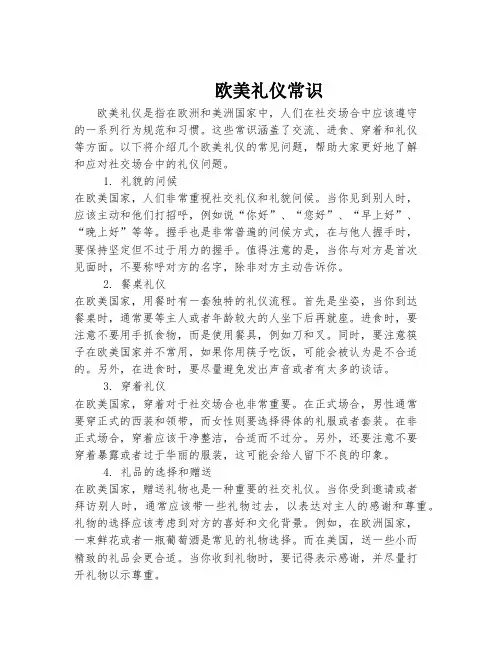 欧美礼仪常识

欧美礼仪是指在欧洲和美洲国家中，人们在社交场合中应该遵守的一系列行为规范和习惯。这些常识涵盖了交流、进食、穿着和礼仪等方面。以下将介绍几个欧美礼仪的常见问题，帮助大家更好地了解和应对社交场合中的礼仪问题。

1. 礼貌的问候

在欧美国家，人们非常重视社交礼仪和礼貌问候。当你见到别人时，应该主动和他们打招呼，例如说“你好”、“您好”、“早上好”、“晚上好”等等。握手也是非常普遍的问候方式，在与他人握手时，要保持坚定但不过于用力的握手。值得注意的是，当你与对方是首次见面时，不要称呼对方的名字，除非对方主动告诉你。

2. 餐桌礼仪

在欧美国家，用餐时有一套独特的礼仪流程。首先是坐姿，当你到达餐桌时，通常要等主人或者年龄较大的人坐下后再就座。进食时，要注意不要用手抓食物，而是使用餐具，例如刀和叉。同时，要注意筷子在欧美国家并不常用，如果你用筷子吃饭，可能会被认为是不合适的。另外，在进食时，要尽量避免发出声音或者有太多的谈话。

3. 穿着礼仪

在欧美国家，穿着对于社交场合也非常重要。在正式场合，男性通常要穿正式的西装和领带，而女性则要选择得体的礼服或者套装。在非正式场合，穿着应该干净整洁，合适而不过分。另外，还要注意不要穿着暴露或者过于华丽的服装，这可能会给人留下不良的印象。

4. 礼品的选择和赠送

在欧美国家，赠送礼物也是一种重要的社交礼仪。当你受到邀请或者拜访别人时，通常应该带一些礼物过去，以表达对主人的感谢和尊重。礼物的选择应该考虑到对方的喜好和文化背景。例如，在欧洲国家，一束鲜花或者一瓶葡萄酒是常见的礼物选择。而在美国，送一些小而精致的礼品会更合适。当你收到礼物时，要记得表示感谢，并尽量打开礼物以示尊重。